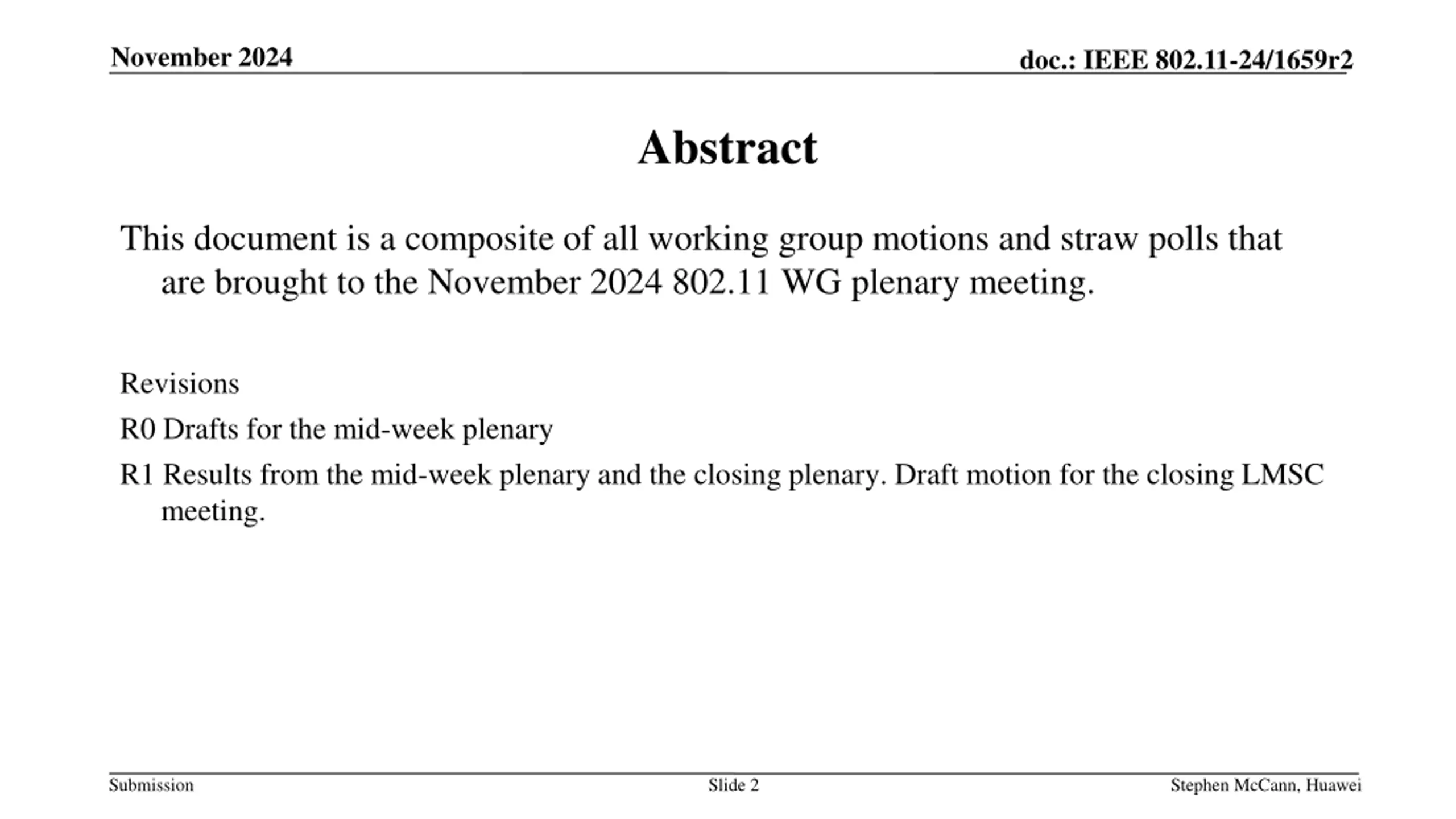 November 2024

doc.: IEEE 802.11-24/1659r2

Abstract

This document is a composite of all working group motions and straw polls that are brought to the November 2024 802.11 WG plenary meeting.

Revisions

R0 Drafts for the mid-week plenary

R1 Results from the mid-week plenary and the closing plenary. Draft motion for the closing LMSC meeting.

Submission

Slide 2

Stephen McCann, Huawei